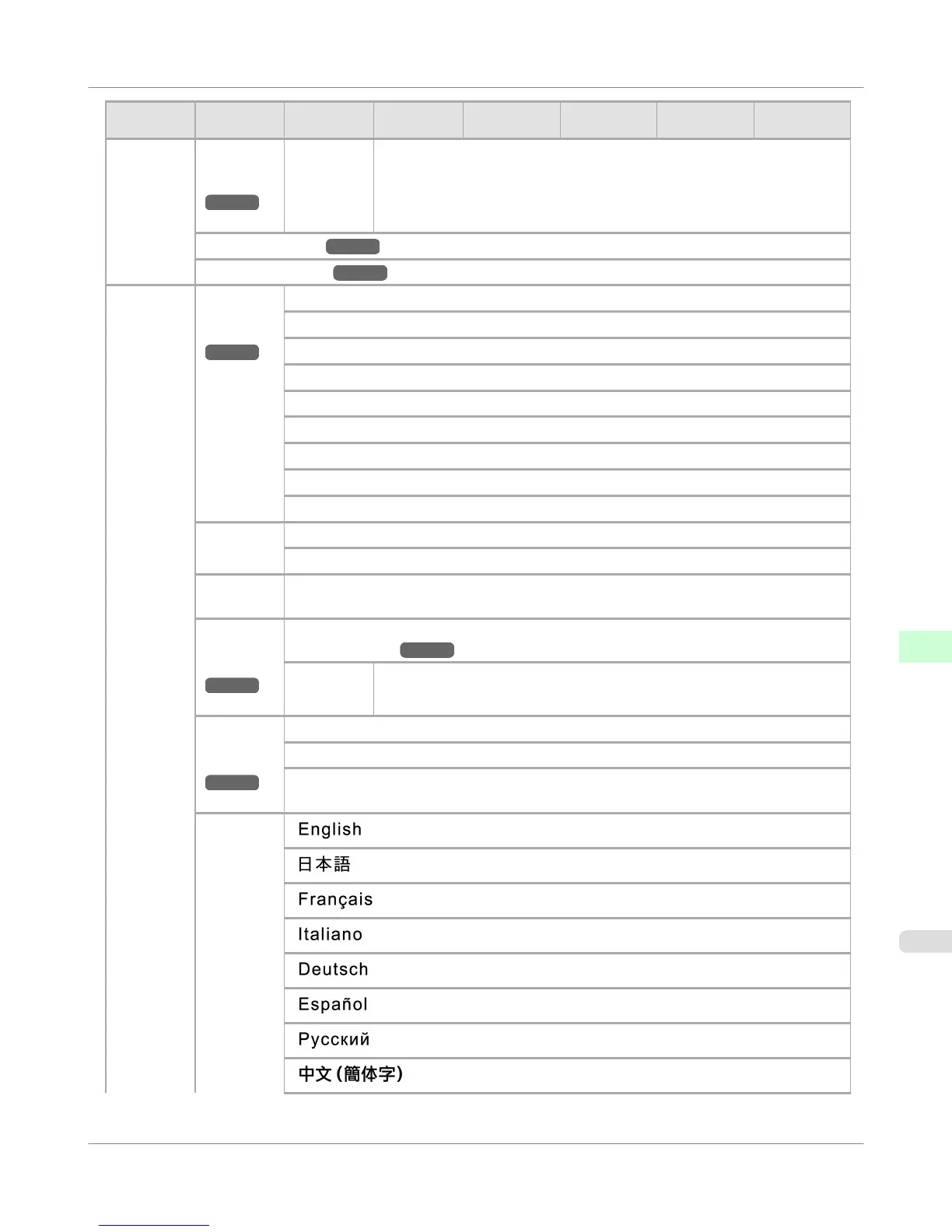 English

日本語

Français

Italiano

Deutsch

Español

Русский

中文(簡体字)